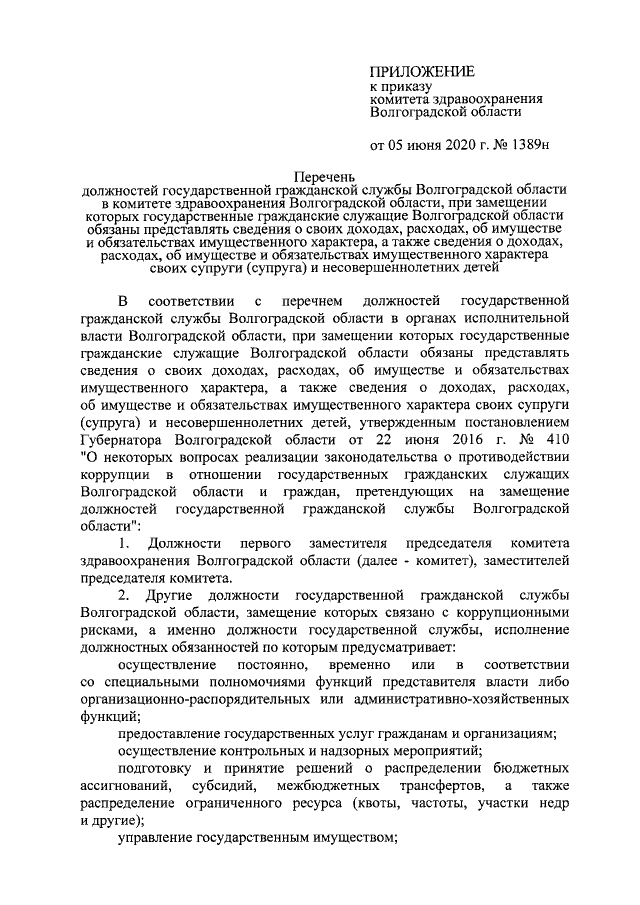 ПРИЛОЖЕНИЕ
к приказу
комитета здравоохранения
Волгоградской области

от 05 июня 2020 г. № 1389н

Перечень
должностей государственной гражданской службы Волгоградской области в комитете здравоохранения Волгоградской области, при замещении которых государственные гражданские служащие Волгоградской области обязаны представлять сведения о своих доходах, расходах, об имуществе и обязательствах имущественного характера, а также сведения о доходах, расходах, об имуществе и обязательствах имущественного характера своих супруги (супруга) и несовершеннолетних детей

В соответствии с перечнем должностей государственной гражданской службы Волгоградской области в органах исполнительной власти Волгоградской области, при замещении которых государственные гражданские служащие Волгоградской области обязаны представлять сведения о своих доходах, расходах, об имуществе и обязательствах имущественного характера, а также сведения о доходах, расходах, об имуществе и обязательствах имущественного характера своих супруги (супруга) и несовершеннолетних детей, утвержденным постановлением Губернатора Волгоградской области от 22 июня 2016 г. № 410 "О некоторых вопросах реализации законодательства о противодействии коррупции в отношении государственных гражданских служащих Волгоградской области и граждан, претендующих на замещение должностей государственной гражданской службы Волгоградской области":

1. Должности первого заместителя председателя комитета здравоохранения Волгоградской области (далее - комитет), заместителей председателя комитета.

2. Другие должности государственной гражданской службы Волгоградской области, замещение которых связано с коррупционными рисками, а именно должности государственной службы, исполнение должностных обязанностей по которым предусматривает:

осуществление постоянно, временно или в соответствии со специальными полномочиями функций представителя власти либо организационно-распорядительных или административно-хозяйственных функций;

предоставление государственных услуг гражданам и организациям;

осуществление контрольных и надзорных мероприятий;

подготовку и принятие решений о распределении бюджетных ассигнований, субсидий, межбюджетных трансфертов, а также распределение ограниченного ресурса (квоты, частоты, участки недр и другие);

управление государственным имуществом;